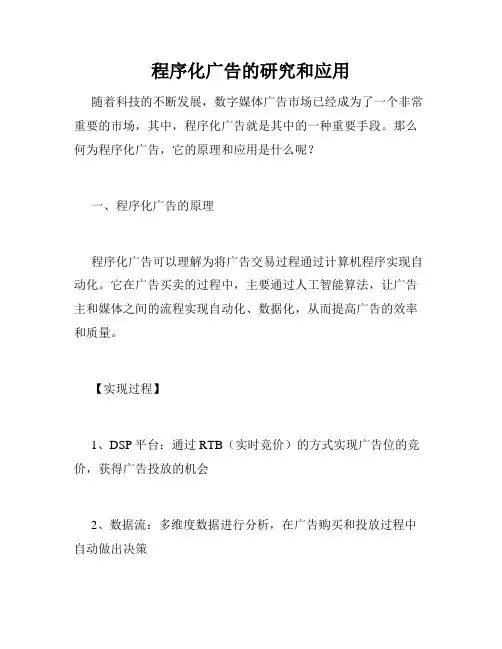 程序化广告的研究和应用

随着科技的不断发展，数字媒体广告市场已经成为了一个非常重要的市场，其中，程序化广告就是其中的一种重要手段。那么何为程序化广告，它的原理和应用是什么呢？

一、程序化广告的原理

程序化广告可以理解为将广告交易过程通过计算机程序实现自动化。它在广告买卖的过程中，主要通过人工智能算法，让广告主和媒体之间的流程实现自动化、数据化，从而提高广告的效率和质量。

【实现过程】

1、DSP 平台：通过 RTB（实时竞价）的方式实现广告位的竞价，获得广告投放的机会

2、数据流：多维度数据进行分析，在广告购买和投放过程中自动做出决策